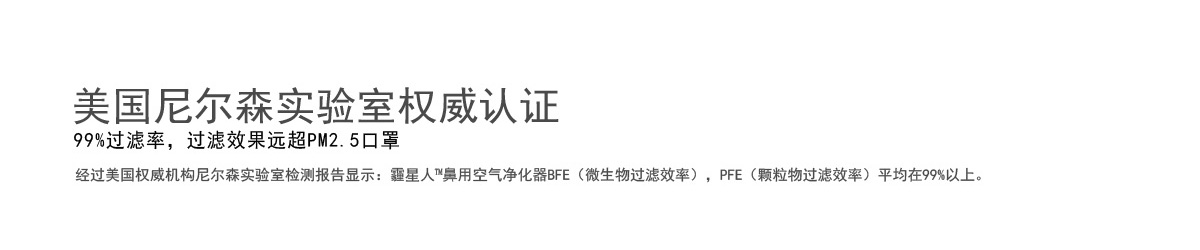 美国尼尔森实验室权威认证

99%过滤率，过滤效果远超PM2.5口罩

经过美国权威机构尼尔森实验室检测报告显示：霾星人™鼻用空气净化器BFE（微生物过滤效率），PFE（颗粒物过滤效率）平均在99%以上。